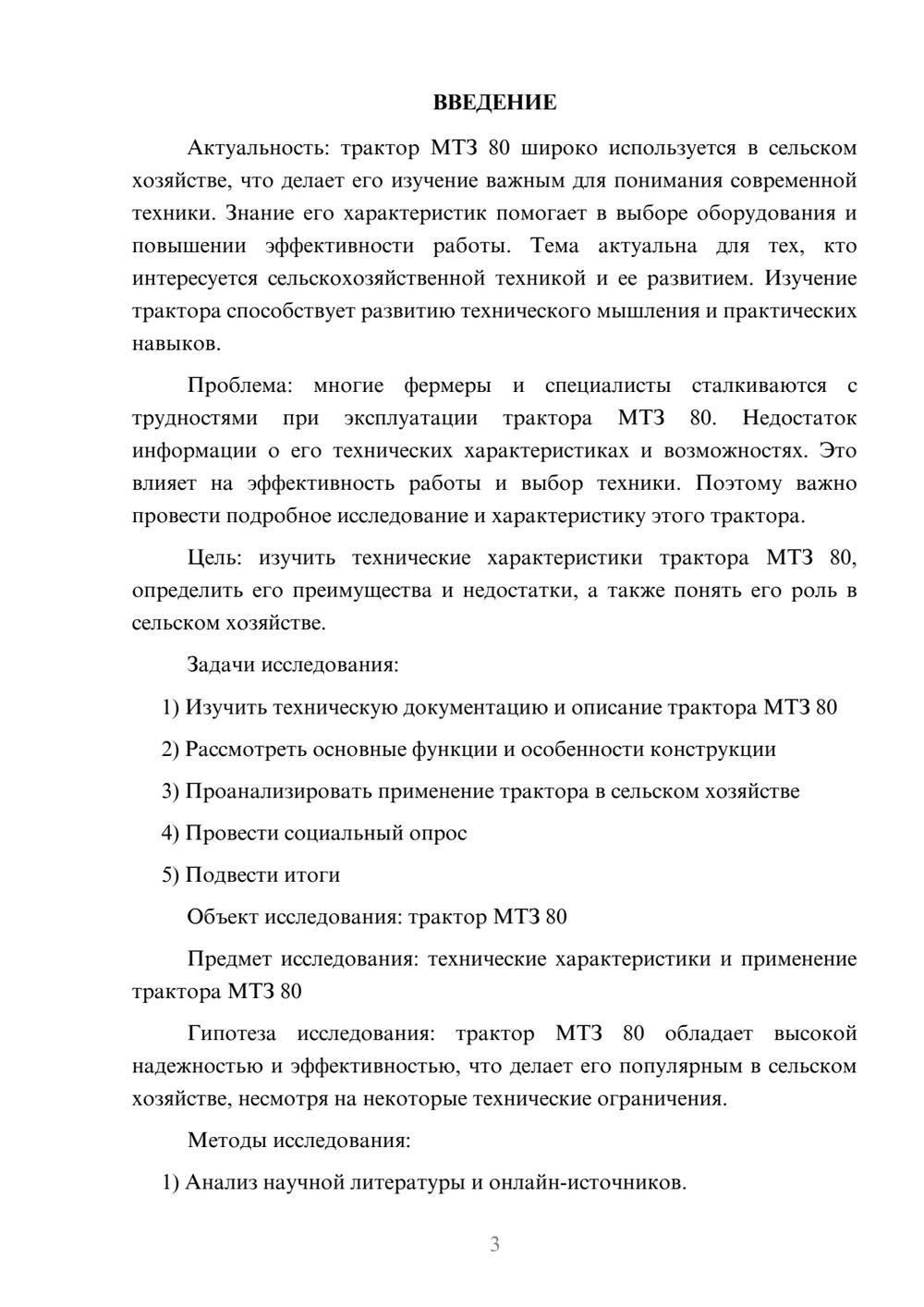 ВВЕДЕНИЕ

Актуальность: трактор МТЗ 80 широко используется в сельском хозяйстве, что делает его изучение важным для понимания современной техники. Знание его характеристик помогает в выборе оборудования и повышении эффективности работы. Тема актуальна для тех, кто интересуется сельскохозяйственной техникой и ее развитием. Изучение трактора способствует развитию технического мышления и практических навыков.

Проблема: многие фермеры и специалисты сталкиваются с трудностями при эксплуатации трактора МТЗ 80. Недостаток информации о его технических характеристиках и возможностях. Это влияет на эффективность работы и выбор техники. Поэтому важно провести подробное исследование и характеристику этого трактора.

Цель: изучить технические характеристики трактора МТЗ 80, определить его преимущества и недостатки, а также понять его роль в сельском хозяйстве.

Задачи исследования:

1) Изучить техническую документацию и описание трактора МТЗ 80

2) Рассмотреть основные функции и особенности конструкции

3) Проанализировать применение трактора в сельском хозяйстве

4) Провести социальный опрос

5) Подвести итоги

Объект исследования: трактор МТЗ 80

Предмет исследования: технические характеристики и применение трактора МТЗ 80

Гипотеза исследования: трактор МТЗ 80 обладает высокой надежностью и эффективностью, что делает его популярным в сельском хозяйстве, несмотря на некоторые технические ограничения.

Методы исследования:

1) Анализ научной литературы и онлайн-источников.

3